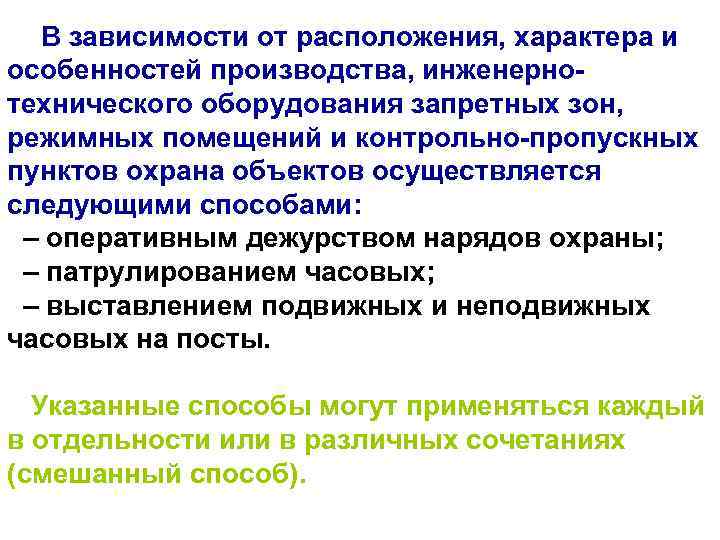 В зависимости от расположения, характера и особенностей производства, инженерно-технического оборудования запретных зон, режимных помещений и контрольно-пропускных пунктов охрана объектов осуществляется следующими способами:
– оперативным дежурством нарядов охраны;
– патрулированием часовых;
– выставлением подвижных и неподвижных часовых на посты.

Указанные способы могут применяться каждый в отдельности или в различных сочетаниях (смешанный способ).